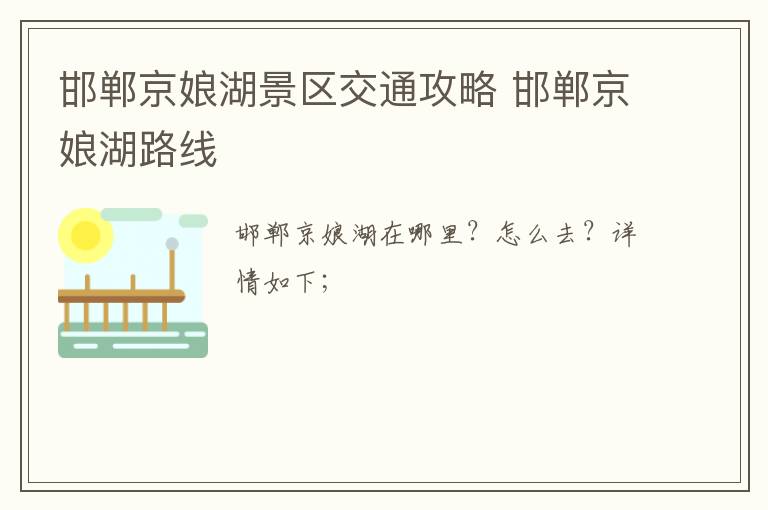 邯郸京娘湖景区交通攻略 邯郸京娘湖路线

邯郸京娘湖在哪里？怎么去？详情如下；